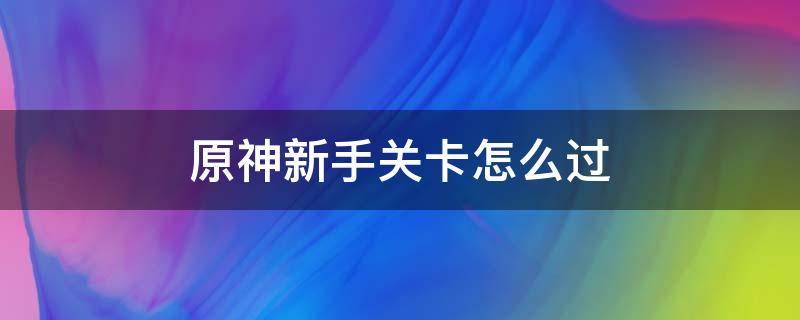 原神新手关卡怎么过